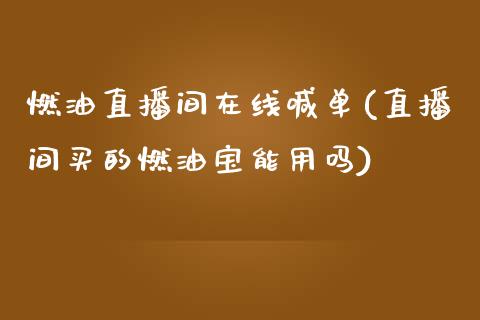 燃油直播间在线喊单(直播间买的燃油宝能用吗)